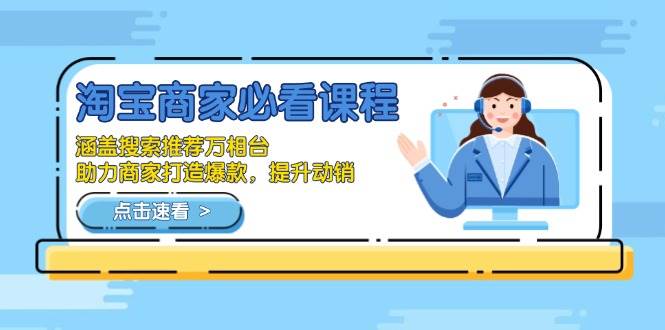 淘宝商家必看课程

涵盖搜索推荐万相台
助力商家打造爆款，提升动销

点击速看 >